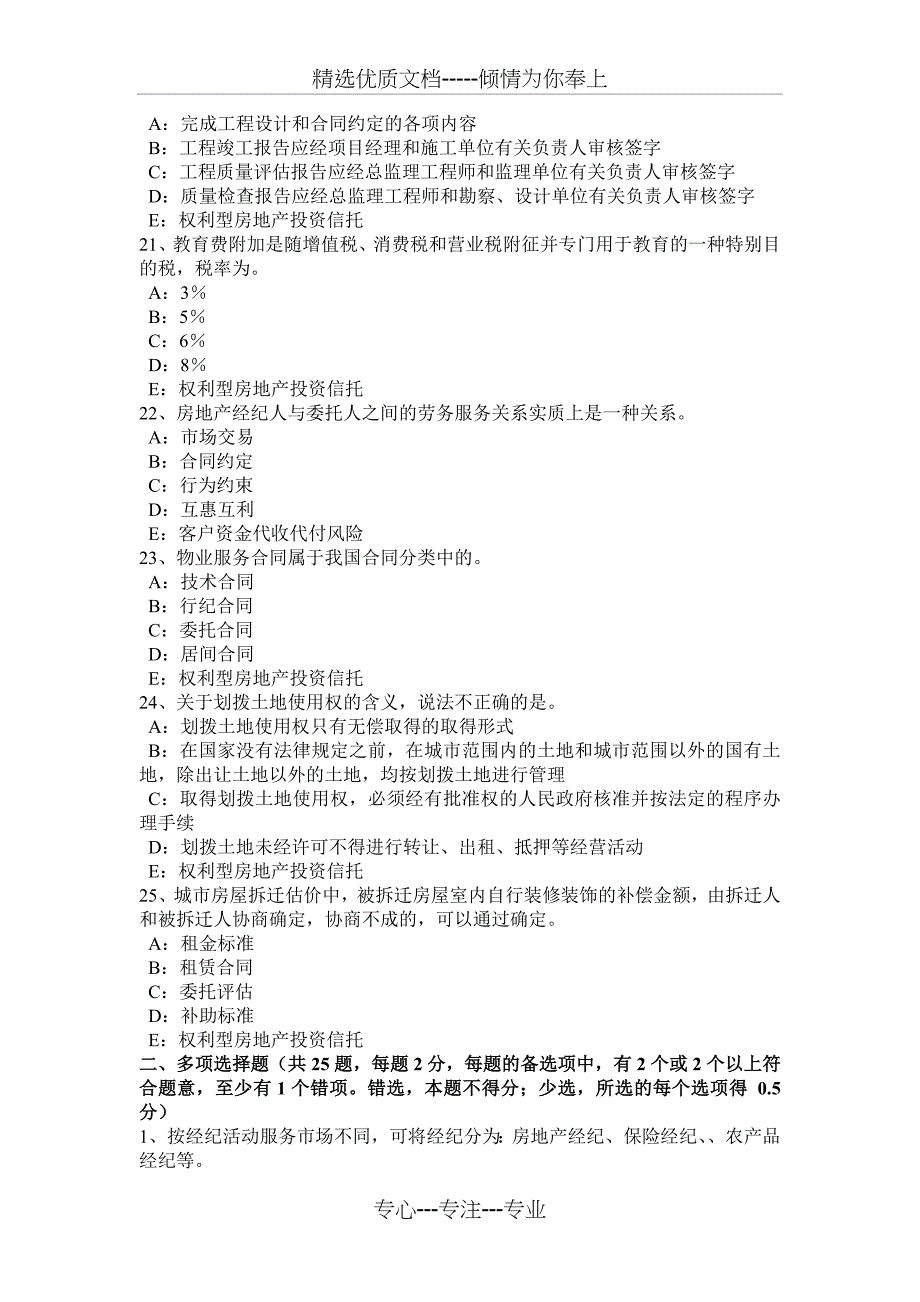 精选优质文档-----倾情为你奉上

A：完成工程设计和合同约定的各项内容
B：工程竣工报告应经项目经理和施工单位有关负责人审核签字
C：工程质量评估报告应经总监理工程师和监理单位有关负责人审核签字
D：质量检查报告应经总监理工程师和勘察、设计单位有关负责人审核签字
E：权利型房地产投资信托
21、教育费附加是随增值税、消费税和营业税附征并专门用于教育的一种特别目的税，税率为。
A：3%
B：5%
C：6%
D：8%
E：权利型房地产投资信托
22、房地产经纪人与委托人之间的劳务服务关系实质上是一种关系。
A：市场交易
B：合同约定
C：行为约束
D：互惠互利
E：客户资金代收代付风险
23、物业服务合同属于我国合同分类中的。
A：技术合同
B：行纪合同
C：委托合同
D：居间合同
E：权利型房地产投资信托
24、关于划拨土地使用权的含义，说法不正确的是。
A：划拨土地使用权只有无偿取得的取得形式
B：在国家没有法律规定之前，在城市范围内的土地和城市范围以外的国有土地，除出让土地以外的土地，均按划拨土地进行管理
C：取得划拨土地使用权，必须经有批准权的人民政府核准并按法定的程序办理手续
D：划拨土地未经许可不得进行转让、出租、抵押等经营活动
E：权利型房地产投资信托
25、城市房屋拆迁估价中，被拆迁房屋室内自行装修装饰的补偿金额，由拆迁人和被拆迁人协商确定，协商不成的，可以通过确定。
A：租金标准
B：租赁合同
C：委托评估
D：补助标准
E：权利型房地产投资信托
二、多项选择题（共 25 题，每题 2 分，每题的备选项中，有 2 个或 2 个以上符合题意，至少有 1 个错项。错选，本题不得分；少选，所选的每个选项得 0.5 分）
1、按经纪活动服务市场不同，可将经纪分为：房地产经纪、保险经纪、、农产品经纪等。

专心---专注---专业